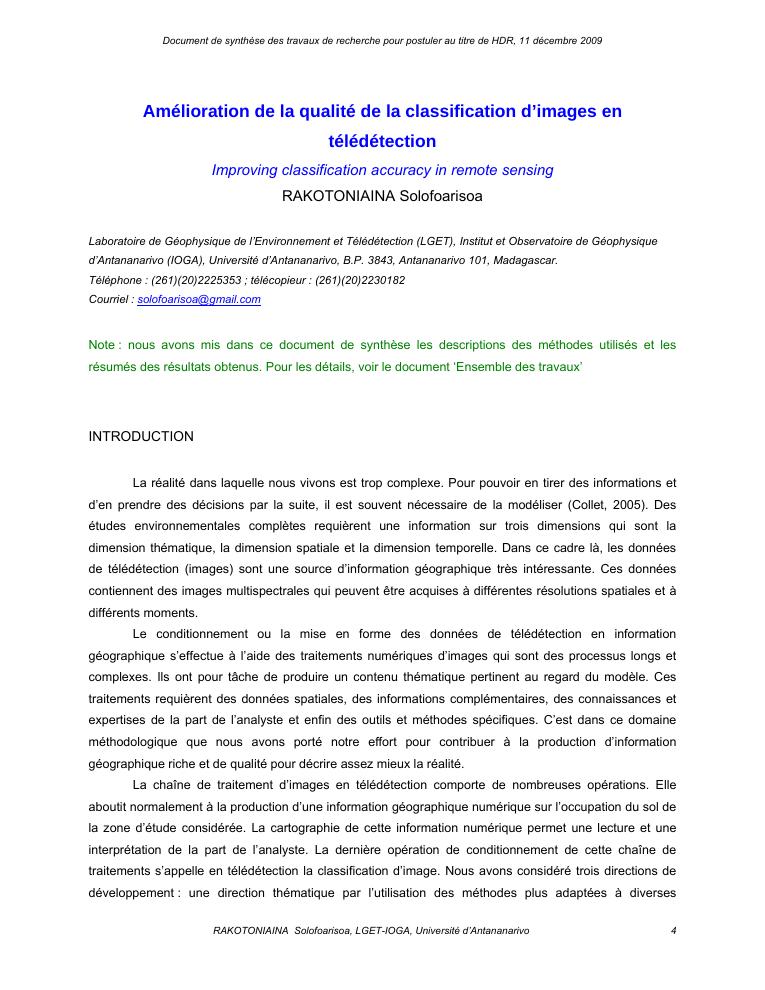 Document de synthèse des travaux de recherche pour postuler au titre de HDR, 11 décembre 2009

Amélioration de la qualité de la classification d'images en télédétection

Improving classification accuracy in remote sensing

RAKOTONIAINA Solofoarisoa

Laboratoire de Géophysique de l'Environnement et Télédétection (LGET), Institut et Observatoire de Géophysique d'Antananarivo (IOGA), Université d'Antananarivo, B.P. 3843, Antananarivo 101, Madagascar.
Téléphone : (261)(20)2225353 ; télécopieur : (261)(20)2230182
Courriel : solofoarisoa@gmail.com

Note : nous avons mis dans ce document de synthèse les descriptions des méthodes utilisés et les résumés des résultats obtenus. Pour les détails, voir le document 'Ensemble des travaux'

INTRODUCTION

La réalité dans laquelle nous vivons est trop complexe. Pour pouvoir en tirer des informations et d'en prendre des décisions par la suite, il est souvent nécessaire de la modéliser (Collet, 2005). Des études environnementales complètes requièrent une information sur trois dimensions qui sont la dimension thématique, la dimension spatiale et la dimension temporelle. Dans ce cadre là, les données de télédétection (images) sont une source d'information géographique très intéressante. Ces données contiennent des images multispectrales qui peuvent être acquises à différentes résolutions spatiales et à différents moments.

Le conditionnement ou la mise en forme des données de télédétection en information géographique s'effectue à l'aide des traitements numériques d'images qui sont des processus longs et complexes. Ils ont pour tâche de produire un contenu thématique pertinent au regard du modèle. Ces traitements requièrent des données spatiales, des informations complémentaires, des connaissances et expertises de la part de l'analyste et enfin des outils et méthodes spécifiques. C'est dans ce domaine méthodologique que nous avons porté notre effort pour contribuer à la production d'information géographique riche et de qualité pour décrire assez mieux la réalité.

La chaîne de traitement d'images en télédétection comporte de nombreuses opérations. Elle aboutit normalement à la production d'une information géographique numérique sur l'occupation du sol de la zone d'étude considérée. La cartographie de cette information numérique permet une lecture et une interprétation de la part de l'analyste. La dernière opération de conditionnement de cette chaîne de traitements s'appelle en télédétection la classification d'image. Nous avons considéré trois directions de développement : une direction thématique par l'utilisation des méthodes plus adaptées à diverses

RAKOTONIAINA Solofoarisoa, LGET-IOGA, Université d'Antananarivo 4